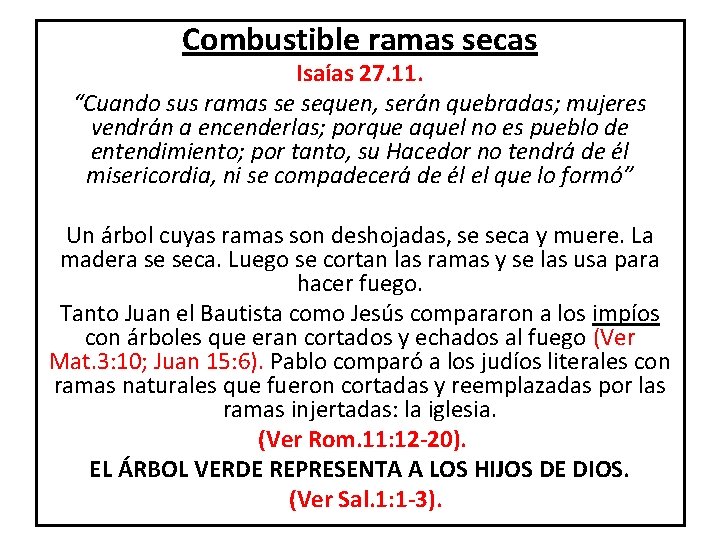 Combustible ramas secas

Isaías 27.11.

“Cuando sus ramas se sequen, serán quebradas; mujeres vendrán a encenderlas; porque aquel no es pueblo de entendimiento; por tanto, su Hacedor no tendrá de él misericordia, ni se compadecerá de él el que lo formó”

Un árbol cuyas ramas son deshojadas, se seca y muere. La madera se seca. Luego se cortan las ramas y se las usa para hacer fuego.

Tanto Juan el Bautista como Jesús compararon a los impíos con árboles que eran cortados y echados al fuego (Ver Mat.3:10; Juan 15:6). Pablo comparó a los judíos literales con ramas naturales que fueron cortadas y reemplazadas por las ramas injertadas: la iglesia.

(Ver Rom.11:12-20).

EL ÁRBOL VERDE REPRESENTA A LOS HIJOS DE DIOS.

(Ver Sal.1:1-3).